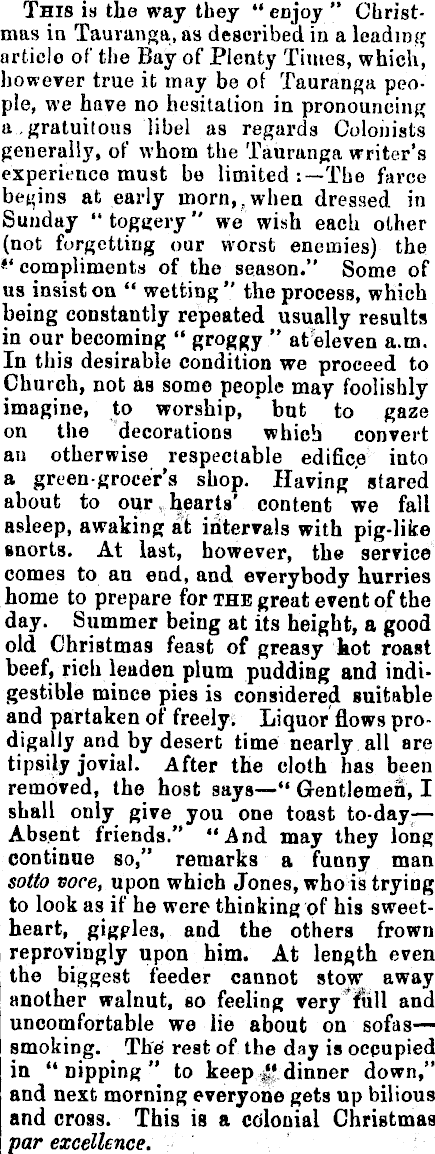 THIS is the way they "enjoy" Christmas in Tauranga, as described in a leading article of the Bay of Plenty Times, which, however true it may be of Tauranga people, we have no hesitation in pronouncing a gratuitous libel as regards Colonists generally, of whom the Tauranga writer's experience must be limited:—The farce begins at early morn, when dressed in Sunday "toggery" we wish each other (not forgetting our worst enemies) the "compliments of the season." Some of us insist on "wetting" the process, which being constantly repeated usually results in our becoming "groggy" at eleven a.m. In this desirable condition we proceed to Church, not as some people may foolishly imagine, to worship, but to gaze on the decorations which convert an otherwise respectable edifice into a green-grocer's shop. Having stared about to our hearts' content we fall asleep, awaking at intervals with pig-like snorts. At last, however, the service comes to an end, and everybody hurries home to prepare for THE great event of the day. Summer being at its height, a good old Christmas feast of greasy hot roast beef, rich leaden plum pudding and indigestible mince pies is considered suitable and partaken of freely. Liquor flows prodigally and by desert time nearly all are tipsily jovial. After the cloth has been removed, the host says—"Gentlemen, I shall only give you one toast to-day—Absent friends." "And may they long continue so," remarks a funny man sotto voce, upon which Jones, who is trying to look as if he were thinking of his sweetheart, giggles, and the others frown reprovingly upon him. At length even the biggest feeder cannot stow away another walnut, so feeling very full and uncomfortable we lie about on sofas—smoking. The rest of the day is occupied in "nipping" to keep "dinner down," and next morning everyone gets up bilious and cross. This is a colonial Christmas par excellence.